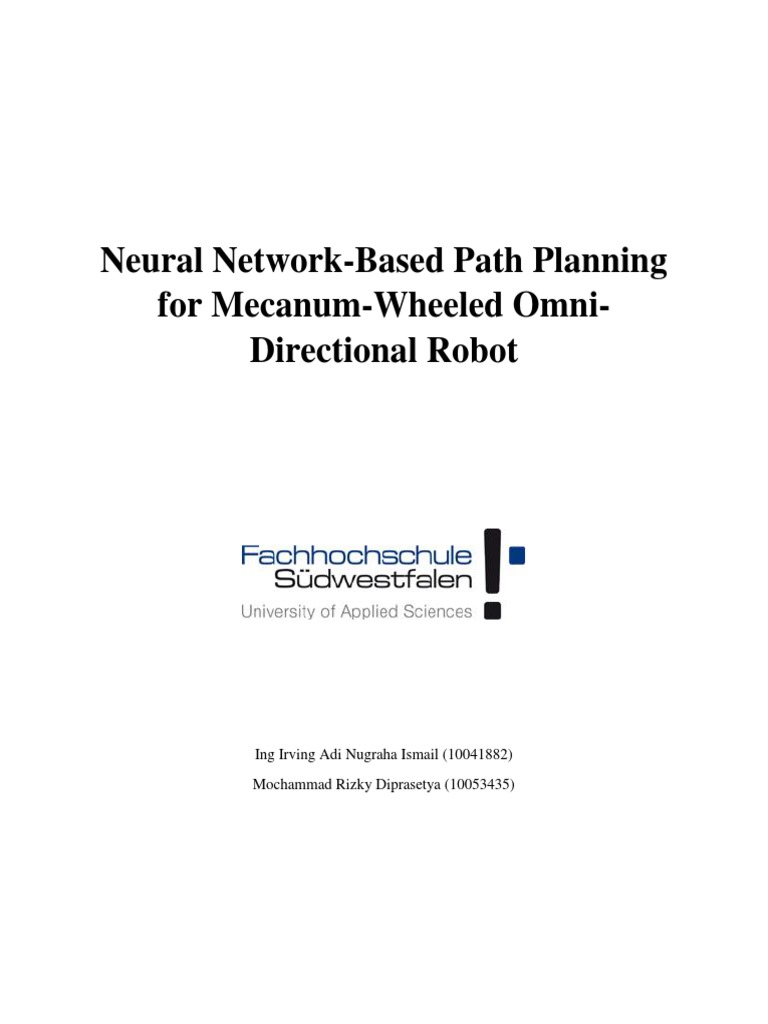 Neural Network-Based Path Planning for Mecanum-Wheeled Omni-Directional Robot

Fachhochschule
Südwestfalen
University of Applied Sciences

Ing Irving Adi Nugraha Ismail (10041882)

Mochammad Rizky Diprasetya (10053435)